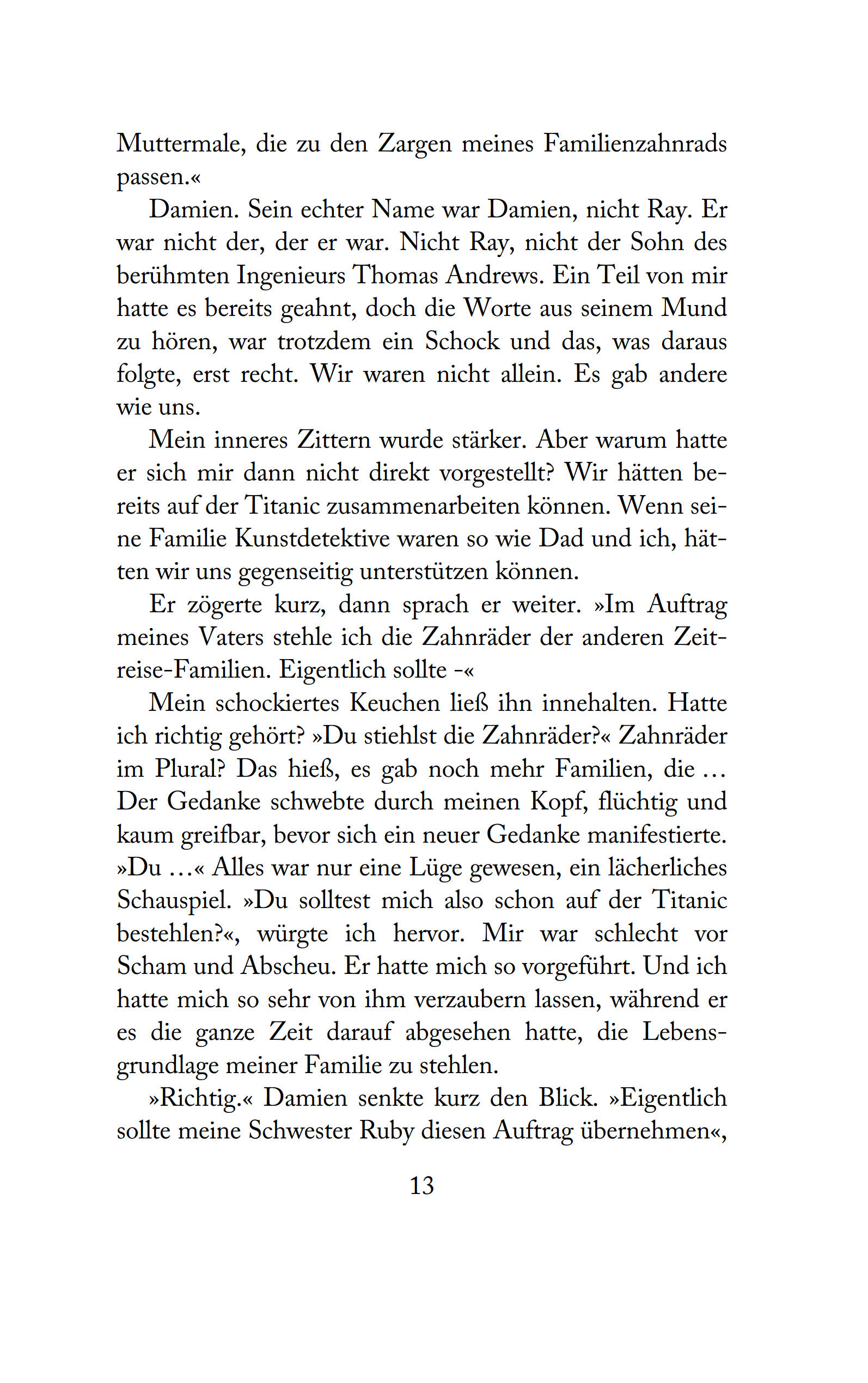 Muttermale, die zu den Zargen meines Familienzahnrads passen.«

Damien. Sein echter Name war Damien, nicht Ray. Er war nicht der, der er war. Nicht Ray, nicht der Sohn des berühmten Ingenieurs Thomas Andrews. Ein Teil von mir hatte es bereits geahnt, doch die Worte aus seinem Mund zu hören, war trotzdem ein Schock und das, was daraus folgte, erst recht. Wir waren nicht allein. Es gab andere wie uns.

Mein inneres Zittern wurde stärker. Aber warum hatte er sich mir dann nicht direkt vorgestellt? Wir hätten bereits auf der Titanic zusammenarbeiten können. Wenn seine Familie Kunstdetektive waren so wie Dad und ich, hätten wir uns gegenseitig unterstützen können.

Er zögerte kurz, dann sprach er weiter. »Im Auftrag meines Vaters stehle ich die Zahnräder der anderen Zeitreise-Familien. Eigentlich sollte -«

Mein schockiertes Keuchen ließ ihn innehalten. Hatte ich richtig gehört? »Du stiehlst die Zahnräder?« Zahnräder im Plural? Das hieß, es gab noch mehr Familien, die ... Der Gedanke schwebte durch meinen Kopf, flüchtig und kaum greifbar, bevor sich ein neuer Gedanke manifestierte. »Du ...« Alles war nur eine Lüge gewesen, ein lächerliches Schauspiel. »Du solltest mich also schon auf der Titanic bestehlen?«, würgte ich hervor. Mir war schlecht vor Scham und Abscheu. Er hatte mich so vorgeführt. Und ich hatte mich so sehr von ihm verzaubern lassen, während er es die ganze Zeit darauf abgesehen hatte, die Lebensgrundlage meiner Familie zu stehlen.

»Richtig.« Damien senkte kurz den Blick. »Eigentlich sollte meine Schwester Ruby diesen Auftrag übernehmen«,

13